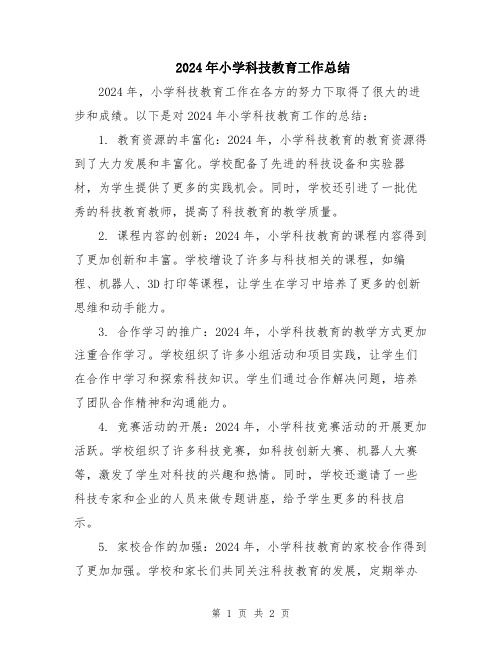 2024年小学科技教育工作总结

2024年，小学科技教育工作在各方的努力下取得了很大的进步和成绩。以下是对2024年小学科技教育工作的总结：

1. 教育资源的丰富化：2024年，小学科技教育的教育资源得到了大力发展和丰富化。学校配备了先进的科技设备和实验器材，为学生提供了更多的实践机会。同时，学校还引进了一批优秀的科技教育教师，提高了科技教育的教学质量。

2. 课程内容的创新：2024年，小学科技教育的课程内容得到了更加创新和丰富。学校增设了许多与科技相关的课程，如编程、机器人、3D打印等课程，让学生在学习中培养了更多的创新思维和动手能力。

3. 合作学习的推广：2024年，小学科技教育的教学方式更加注重合作学习。学校组织了许多小组活动和项目实践，让学生们在合作中学习和探索科技知识。学生们通过合作解决问题，培养了团队合作精神和沟通能力。

4. 竞赛活动的开展：2024年，小学科技竞赛活动的开展更加活跃。学校组织了许多科技竞赛，如科技创新大赛、机器人大赛等，激发了学生对科技的兴趣和热情。同时，学校还邀请了一些科技专家和企业的人员来做专题讲座，给予学生更多的科技启示。

5. 家校合作的加强：2024年，小学科技教育的家校合作得到了更加加强。学校和家长们共同关注科技教育的发展，定期举办

第 1 页 共 2 页